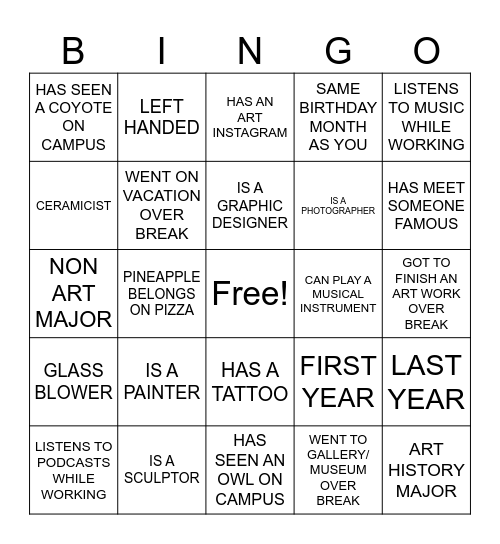 | B | I | N | G | O |
|---|---|---|---|---|
| HAS SEEN A COYOTE ON CAMPUS | LEFT HANDED | HAS AN ART INSTAGRAM | SAME BIRTHDAY MONTH AS YOU | LISTENS TO MUSIC WHILE WORKING |
| CERAMICIST | WENT ON VACATION OVER BREAK | IS A GRAPHIC DESIGNER | IS A PHOTOGRAPHER | HAS MEET SOMEONE FAMOUS |
| NON ART MAJOR | PINEAPPLE BELONGS ON PIZZA | Free! | CAN PLAY A MUSICAL INSTRUMENT | GOT TO FINISH AN ART WORK OVER BREAK |
| GLASS BLOWER | IS A PAINTER | HAS A TATTOO | FIRST YEAR | LAST YEAR |
| LISTENS TO PODCASTS WHILE WORKING | IS A SCULPTOR | HAS SEEN AN OWL ON CAMPUS | WENT TO GALLERY/ MUSEUM OVER BREAK | ART HISTORY MAJOR |